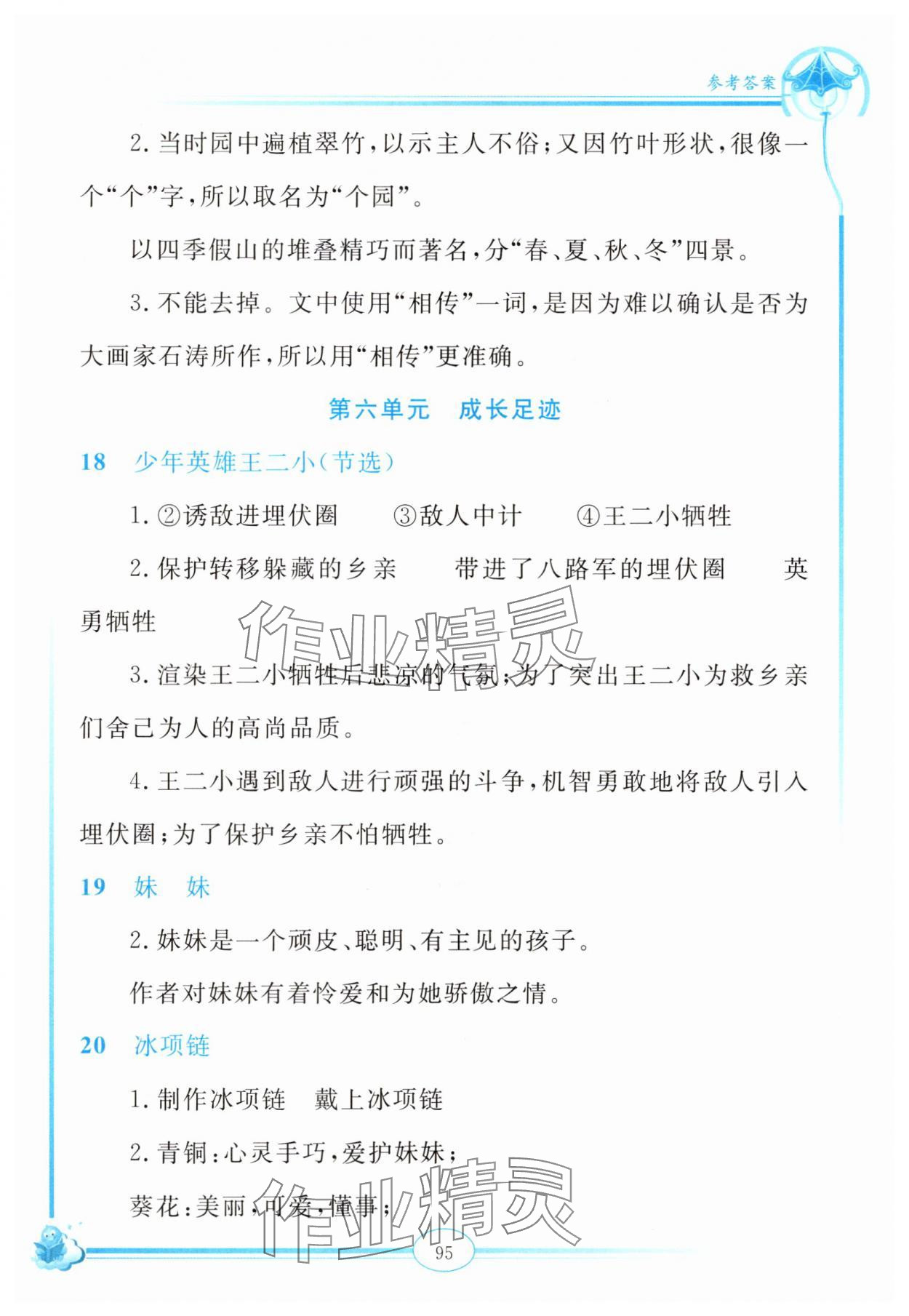 参考答案

2. 当时园中遍植翠竹，以示主人不俗；又因竹叶形状，很像一个“个”字，所以取名为“个园”。

以四季假山的堆叠精巧而著名，分“春、夏、秋、冬”四景。

3. 不能去掉。文中使用“相传”一词，是因为难以确认是否为大画家石涛所作，所以用“相传”更准确。

第六单元　成长足迹

18　少年英雄王二小(节选)

1. ②诱敌进埋伏圈　③敌人中计　④王二小牺牲

2. 保护转移躲藏的乡亲　带进了八路军的埋伏圈　英勇牺牲

作业精灵

3. 渲染王二小牺牲后悲凉的气氛；为了突出王二小为救乡亲们舍己为人的高尚品质。

4. 王二小遇到敌人进行顽强的斗争，机智勇敢地将敌人引入埋伏圈；为了保护乡亲不怕牺牲。

19　妹　妹

2. 妹妹是一个顽皮、聪明、有主见的孩子。

作者对妹妹有着怜爱和为她骄傲之情。

20　冰项链

1. 制作冰项链　戴上冰项链

2. 青铜：心灵手巧，爱护妹妹；

葵花：美丽，可爱，懂事；

作业精灵

95